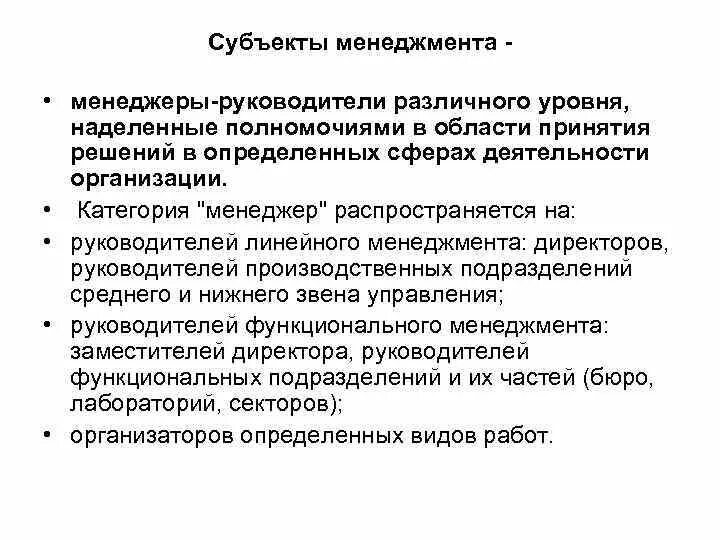 Субъекты менеджмента -

• менеджеры-руководители различного уровня, наделенные полномочиями в области принятия решений в определенных сферах деятельности организации.

• Категория "менеджер" распространяется на:

• руководителей линейного менеджмента: директоров, руководителей производственных подразделений среднего и нижнего звена управления;

• руководителей функционального менеджмента: заместителей директора, руководителей функциональных подразделений и их частей (бюро, лабораторий, секторов);

• организаторов определенных видов работ.